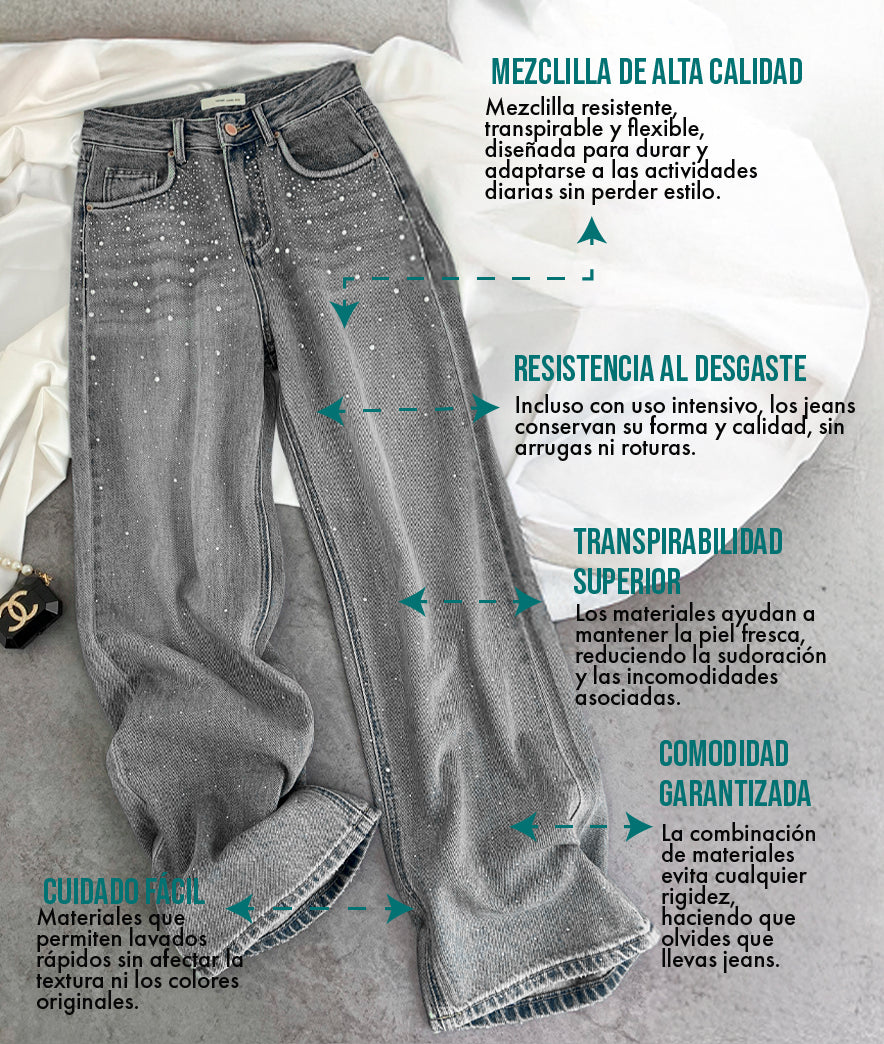 MEZCLILLA DE ALTA CALIDAD

Mezclilla resistente, transpirable y flexible, diseñada para durar y adaptarse a las actividades diarias sin perder estilo.

RESISTENCIA AL DESGASTE

Incluso con uso intensivo, los jeans conservan su forma y calidad, sin arrugas ni roturas.

TRANSPIRABILIDAD SUPERIOR

Los materiales ayudan a mantener la piel fresca, reduciendo la sudoración y las incomodidades asociadas.

COMODIDAD GARANTIZADA

La combinación de materiales evita cualquier rigidez, haciendo que olvides que llevas jeans.

CUIDADO FÁCIL

Materiales que permiten lavados rápidos sin afectar la textura ni los colores originales.